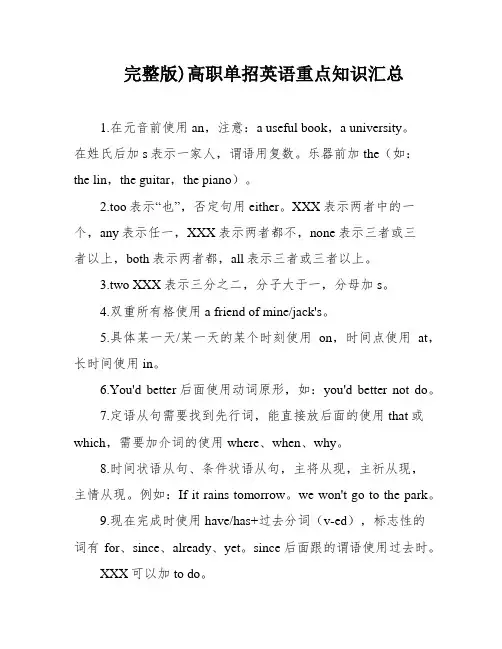 完整版)高职单招英语重点知识汇总

1.在元音前使用 an，注意：a useful book，a university。在姓氏后加 s 表示一家人，谓语用复数。乐器前加 the（如：the lin，the guitar，the piano）。

2.too 表示“也”，否定句用 either。XXX 表示两者中的一个，any 表示任一，XXX 表示两者都不，none 表示三者或三者以上，both 表示两者都，all 表示三者或三者以上。

3.two XXX 表示三分之二，分子大于一，分母加 s。

4.双重所有格使用 a friend of mine/jack's。

5.具体某一天/某一天的某个时刻使用 on，时间点使用 at，长时间使用 in。

6.You'd better 后面使用动词原形，如：you'd better not do。

7.定语从句需要找到先行词，能直接放后面的使用 that 或 which，需要加介词的使用 where、when、why。

8.时间状语从句、条件状语从句，主将从现，主祈从现，主情从现。例如：If it rains tomorrow。we won't go to the park。

9.现在完成时使用 have/has+过去分词（v-ed），标志性的词有 for、since、already、yet。since 后面跟的谓语使用过去时。

XXX 可以加 to do。